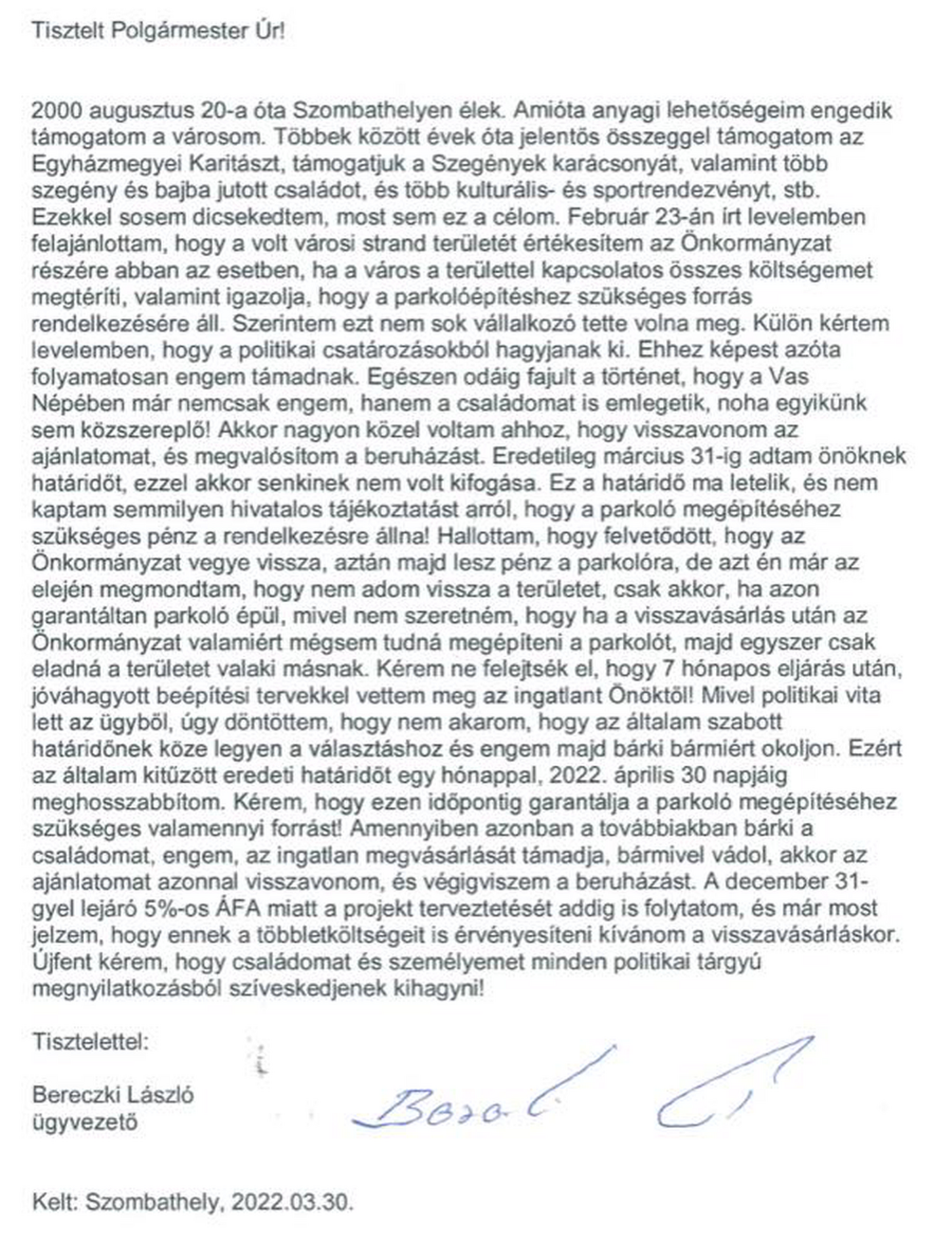 Tisztelt Polgármester Úr!

2000 augusztus 20-a óta Szombathelyen élek. Amióta anyagi lehetőségeim engedik támogatom a városom. Többek között évek óta jelentős összeggel támogatom az Egyházmegyei Karitászt, támogatjuk a Szegények karácsonyát, valamint több szegény és bajba jutott családot, és több kulturális- és sportrendezvényt, stb. Ezekkel sosem dicsekedtem, most sem ez a célom. Február 23-án írt levelemben felajánlottam, hogy a volt városi strand területét értékesítem az Önkormányzat részére abban az esetben, ha a város a területtel kapcsolatos összes költségemet megtéríti, valamint igazolja, hogy a parkolóépítéshez szükséges forrás rendelkezésére áll. Szerintem ezt nem sok vállalkozó tette volna meg. Külön kértem levelemben, hogy a politikai csatározásokból hagyjanak ki. Ehhez képest azóta folyamatosan engem támadnak. Egészen odáig fajult a történet, hogy a Vas Népében már nemcsak engem, hanem a családomat is emlegetik, noha egyikünk sem közszereplő! Akkor nagyon közel voltam ahhoz, hogy visszavonom az ajánlatomat, és megvalósítom a beruházást. Eredetileg március 31-ig adtam önöknek határidőt, ezzel akkor senkinek nem volt kifogása. Ez a határidő ma letelik, és nem kaptam semmilyen hivatalos tájékoztatást arról, hogy a parkoló megépítéséhez szükséges pénz a rendelkezésre állna! Hallottam, hogy felvetődött, hogy az Önkormányzat vegye vissza, aztán majd lesz pénz a parkolóra, de azt én már az elején megmondtam, hogy nem adom vissza a területet, csak akkor, ha azon garantáltan parkoló épül, mivel nem szeretném, hogy ha a visszavásárlás után az Önkormányzat valamiért mégsem tudná megépíteni a parkolót, majd egyszer csak eladná a területet valaki másnak. Kérem ne felejtsék el, hogy 7 hónapos eljárás után, jóváhagyott beépítési tervekkel vettem meg az ingatlant Önöktől! Mivel politikai vita lett az ügyből, úgy döntöttem, hogy nem akarom, hogy az általam szabott határidőnek köze legyen a választáshoz és engem majd bárki bármiért okoljon. Ezért az általam kitűzött eredeti határidőt egy hónappal, 2022. április 30 napjáig meghosszabbítom. Kérem, hogy ezen időpontig garantálja a parkoló megépítéséhez szükséges valamennyi forrást! Amennyiben azonban a továbbiakban bárki a családomat, engem, az ingatlan megvásárlását támadja, bármivel vádol, akkor az ajánlatomat azonnal visszavonom, és végigviszem a beruházást. A december 31-gyel lejáró 5%-os ÁFA miatt a projekt terveztetését addig is folytatom, és már most jelzem, hogy ennek a többletköltségeit is érvényesíteni kívánom a visszavásárláskor. Újfent kérem, hogy családomat és személyemet minden politikai tárgyú megnyilatkozásból szíveskedjenek kihagyni!

Tisztelettel:

Bereczki László
ügyvezető

Kelt: Szombathely, 2022.03.30.